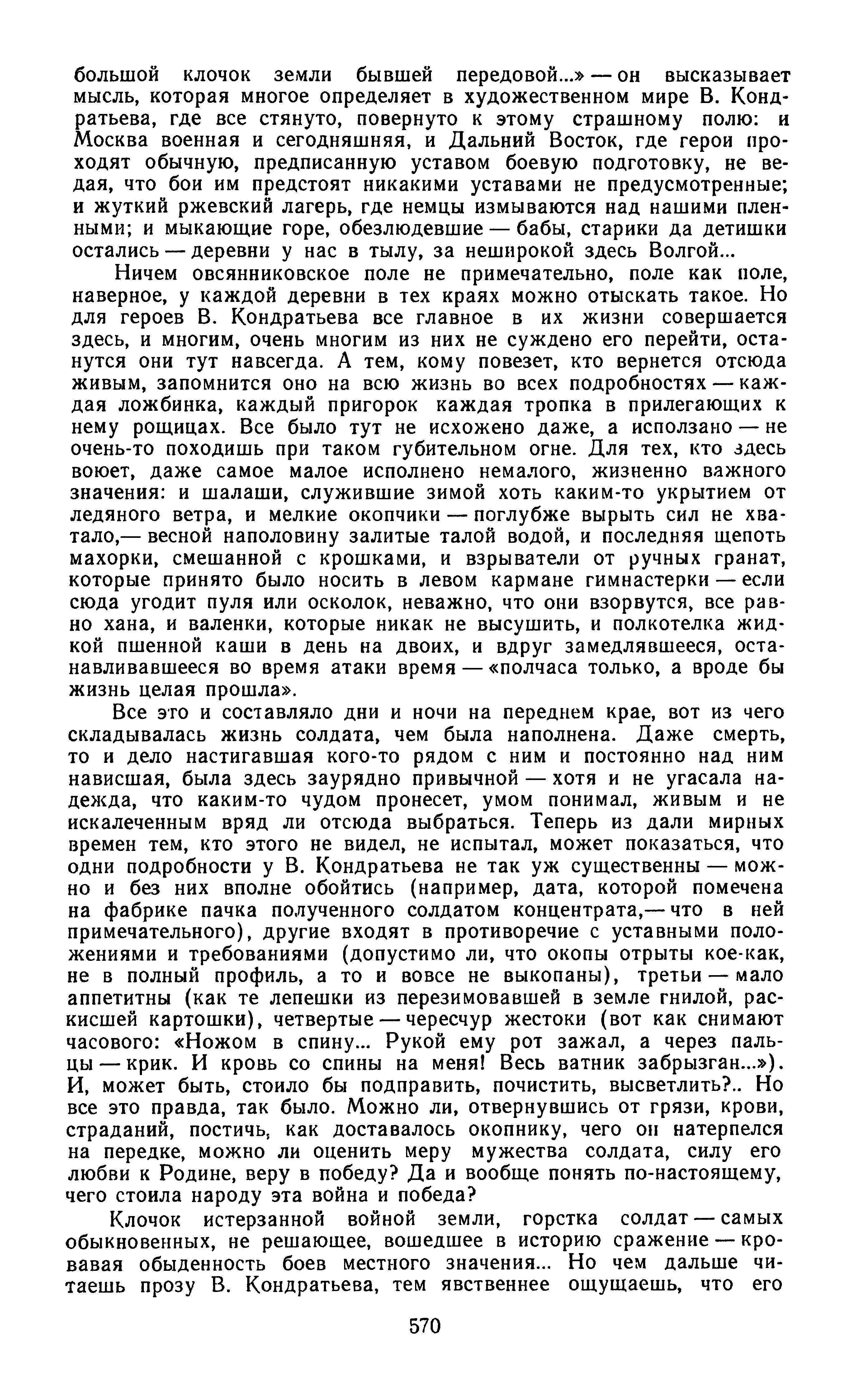 большой клочок земли бывшей передовой...» — он высказывает мысль, которая многое определяет в художественном мире В. Кондратьева, где все стянуто, повернуто к этому страшному полю: и Москва военная и сегодняшняя, и Дальний Восток, где герои проходят обычную, предписанную уставом боевую подготовку, не ведая, что бои им предстоят никакими уставами не предусмотренные; и жуткий ржевский лагерь, где немцы измываются над нашими пленными; и мыкающие горе, обезлюдевшие — бабы, старики да детишки остались — деревни у нас в тылу, за неширокой здесь Волгой...

Ничем овсянниковское поле не примечательно, поле как поле, наверное, у каждой деревни в тех краях можно отыскать такое. Но для героев В. Кондратьева все главное в их жизни совершается здесь, и многим, очень многим из них не суждено его перейти, останутся они тут навсегда. А тем, кому повезет, кто вернется отсюда живым, запомнится оно на всю жизнь во всех подробностях — каждая ложбинка, каждый пригорок каждая тропка в прилегающих к нему рощицах. Все было тут не исхожено даже, а исползано — не очень-то походишь при таком губительном огне. Для тех, кто здесь воюет, даже самое малое исполнено немалого, жизненно важного значения: и шалаши, служившие зимой хоть каким-то укрытием от ледяного ветра, и мелкие окопчики — поглубже вырыть сил не хватало,— весной наполовину залитые талой водой, и последняя щепоть махорки, смешанной с крошками, и взрыватели от ручных гранат, которые принято было носить в левом кармане гимнастерки — если сюда угодит пуля или осколок, неважно, что они взорвутся, все равно хана, и валенки, которые никак не высушить, и полкотелка жидкой пшенной каши в день на двоих, и вдруг замедлявшееся, останавливавшееся во время атаки время — «полчаса только, а вроде бы жизнь целая прошла».

Все это и составляло дни и ночи на переднем крае, вот из чего складывалась жизнь солдата, чем была наполнена. Даже смерть, то и дело настигавшая кого-то рядом с ним и постоянно над ним нависшая, была здесь заурядно привычной — хотя и не угасала надежда, что каким-то чудом пронесет, умом понимал, живым и не искалеченным вряд ли отсюда выбраться. Теперь из дали мирных времен тем, кто этого не видел, не испытал, может показаться, что одни подробности у В. Кондратьева не так уж существенны — можно и без них вполне обойтись (например, дата, которой помечена на фабрике пачка полученного солдатом концентрата,— что в ней примечательного), другие входят в противоречие с уставными положениями и требованиями (допустимо ли, что окопы отрыты кое-как, не в полный профиль, а то и вовсе не выкопаны), третьи — мало аппетитны (как те лепешки из перезимовавшей в земле гнилой, раскисшей картошки), четвертые — чересчур жестоки (вот как снимают часового: «Ножом в спину... Рукой ему рот зажал, а через пальцы — крик. И кровь со спины на меня! Весь ватник забрызган...»). И, может быть, стоило бы подправить, почистить, высветлить?.. Но все это правда, так было. Можно ли, отвернувшись от грязи, крови, страданий, постичь, как доставалось окопнику, чего он натерпелся на передке, можно ли оценить меру мужества солдата, силу его любви к Родине, веру в победу? Да и вообще понять по-настоящему, чего стоила народу эта война и победа?

Клочок истерзанной войной земли, горстка солдат — самых обыкновенных, не решающее, вошедшее в историю сражение — кровавая обыденность боев местного значения... Но чем дальше читаешь прозу В. Кондратьева, тем явственнее ощущаешь, что его

570